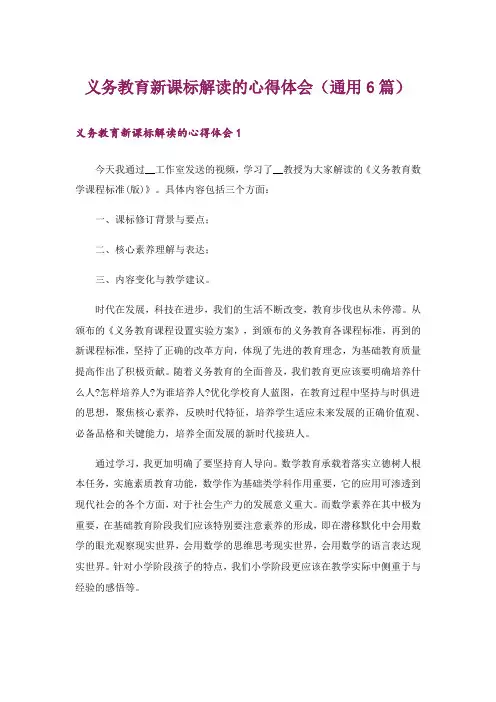 义务教育新课标解读的心得体会（通用 6 篇）

义务教育新课标解读的心得体会 1

今天我通过__工作室发送的视频，学习了__教授为大家解读的《义务教育数学课程标准(版)》。具体内容包括三个方面：

一、课标修订背景与要点；

二、核心素养理解与表达；

三、内容变化与教学建议。

时代在发展，科技在进步，我们的生活不断改变，教育步伐也从未停滞。从颁布的《义务教育课程设置实验方案》，到颁布的义务教育各课程标准，再到的新课程标准，坚持了正确的改革方向，体现了先进的教育理念，为基础教育质量提高作出了积极贡献。随着义务教育的全面普及，我们教育更应该要明确培养什么人?怎样培养人?为谁培养人?优化学校育人蓝图，在教育过程中坚持与时俱进的思想，聚焦核心素养，反映时代特征，培养学生适应未来发展的正确价值观、必备品格和关键能力，培养全面发展的新时代接班人。

通过学习，我更加明确了要坚持育人导向。数学教育承载着落实立德树人根本任务，实施素质教育功能，数学作为基础类学科作用重要，它的应用可渗透到现代社会的各个方面，对于社会生产力的发展意义重大。而数学素养在其中极为重要，在基础教育阶段我们应该特别要注意素养的形成，即在潜移默化中会用数学的眼光观察现实世界，会用数学的思维思考现实世界，会用数学的语言表达现实世界。针对小学阶段孩子的特点，我们小学阶段更应该在教学实际中侧重于与经验的感悟等。